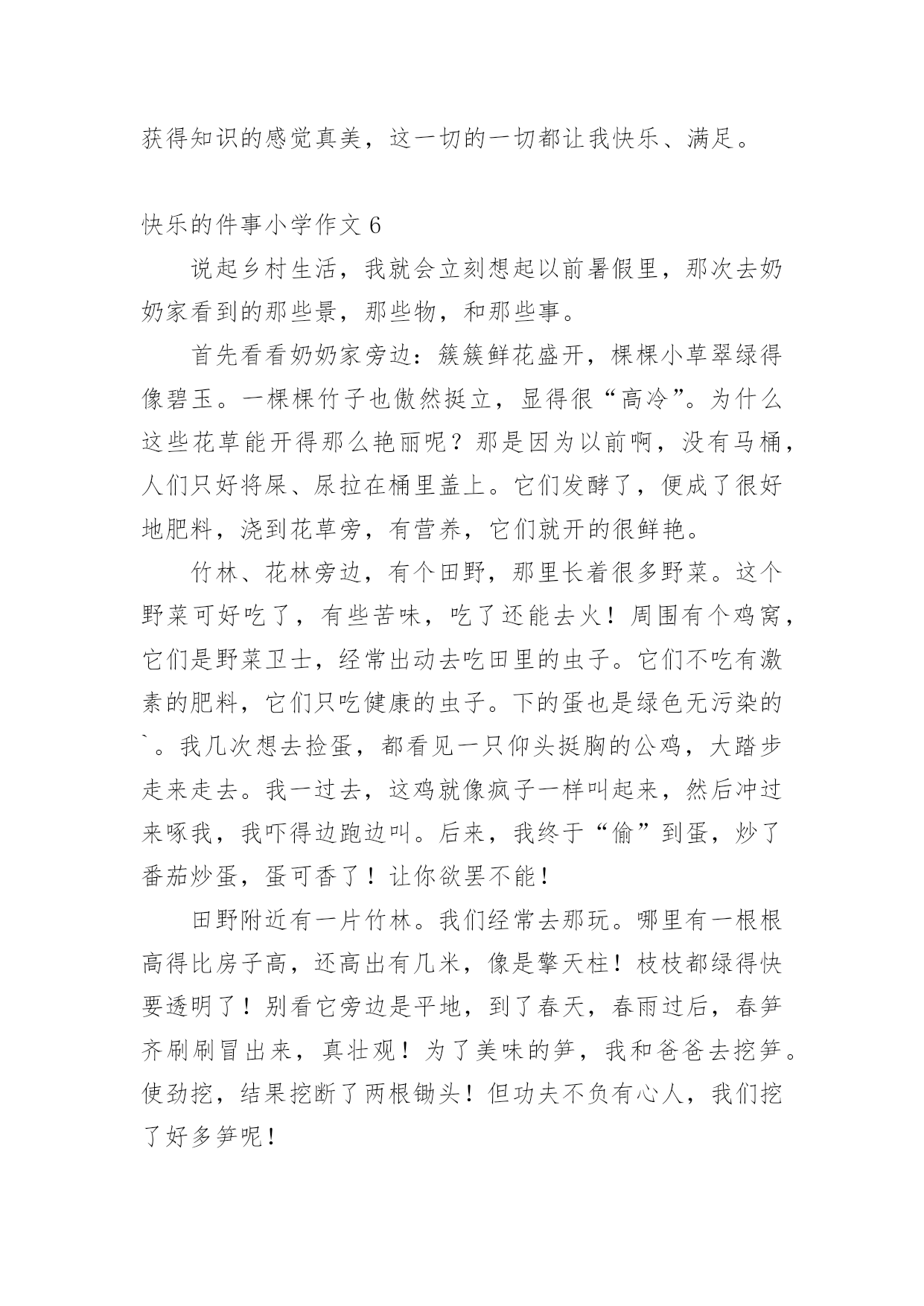 获得知识的感觉真美，这一切的一切都让我快乐、满足。

快乐的件事小学作文 6

说起乡村生活，我就会立刻想起以前暑假里，那次去奶奶家看到的那些景，那些物，和那些事。

首先看看奶奶家旁边：簇簇鲜花盛开，棵棵小草翠绿得像碧玉。一棵棵竹子也傲然挺立，显得很“高冷”。为什么这些花草能开得那么艳丽呢？那是因为以前啊，没有马桶，人们只好将屎、尿拉在桶里盖上。它们发酵了，便成了很好地肥料，浇到花草旁，有营养，它们就开的很鲜艳。

竹林、花林旁边，有个田野，那里长着很多野菜。这个野菜可好吃了，有些苦味，吃了还能去火！周围有个鸡窝，它们是野菜卫士，经常出动去吃田里的虫子。它们不吃有激素的肥料，它们只吃健康的虫子。下的蛋也是绿色无污染的`。我几次想去捡蛋，都看见一只仰头挺胸的公鸡，大踏步走来走去。我一过去，这鸡就像疯子一样叫起来，然后冲过来啄我，我吓得边跑边叫。后来，我终于“偷”到蛋，炒了番茄炒蛋，蛋可香了！让你欲罢不能！

田野附近有一片竹林。我们经常去那玩。哪里有一根根高得比房子高，还高出有几米，像是擎天柱！枝枝都绿得快要透明了！别看它旁边是平地，到了春天，春雨过后，春笋齐刷刷冒出来，真壮观！为了美味的笋，我和爸爸去挖笋。使劲挖，结果挖断了两根锄头！但功夫不负有心人，我们挖了好多笋呢！